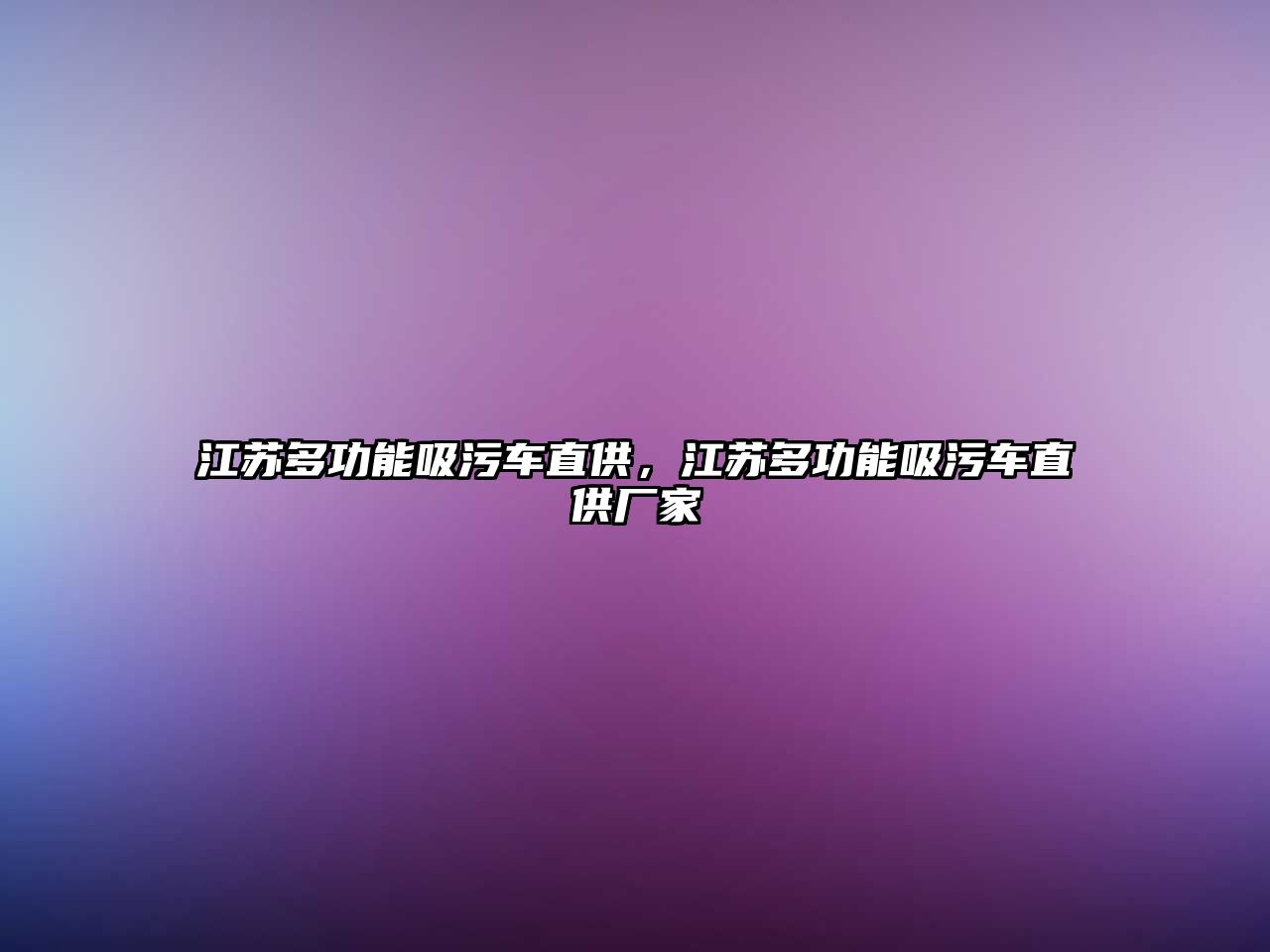 江苏多功能吸污车直供，江苏多功能吸污车直供厂家